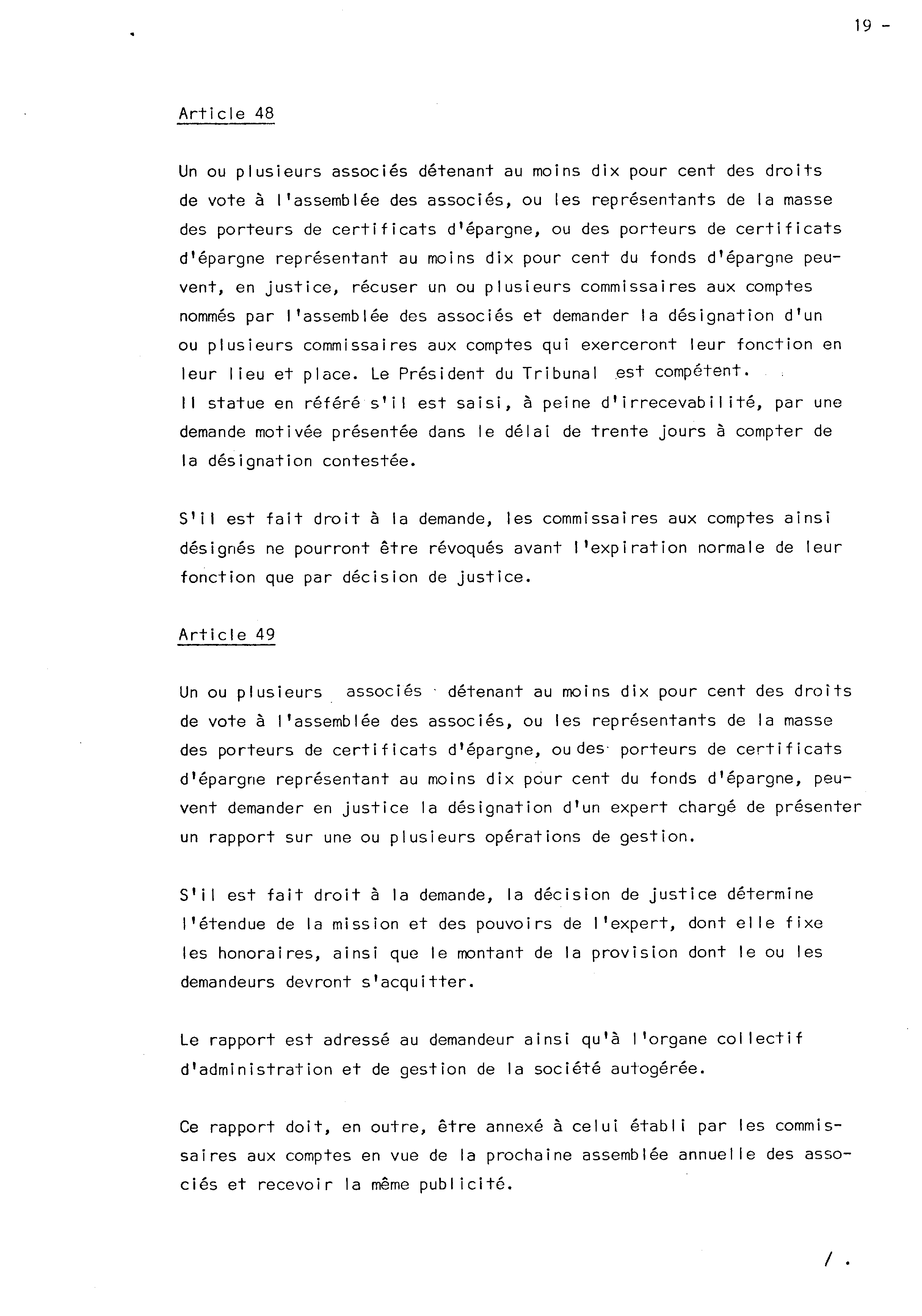 19 -

Article 48

Un ou plusieurs associés détenant au moins dix pour cent des droits de vote à l'assemblée des associés, ou les représentants de la masse des porteurs de certificats d'épargne, ou des porteurs de certificats d'épargne représentant au moins dix pour cent du fonds d'épargne peuvent, en justice, récuser un ou plusieurs commissaires aux comptes nommés par l'assemblée des associés et demander la désignation d'un ou plusieurs commissaires aux comptes qui exerceront leur fonction en leur lieu et place. Le Président du Tribunal est compétent.
Il statue en référé s'il est saisi, à peine d'irrecevabilité, par une demande motivée présentée dans le délai de trente jours à compter de la désignation contestée.

S'il est fait droit à la demande, les commissaires aux comptes ainsi désignés ne pourront être révoqués avant l'expiration normale de leur fonction que par décision de justice.

Article 49

Un ou plusieurs associés détenant au moins dix pour cent des droits de vote à l'assemblée des associés, ou les représentants de la masse des porteurs de certificats d'épargne, ou des porteurs de certificats d'épargne représentant au moins dix pour cent du fonds d'épargne, peuvent demander en justice la désignation d'un expert chargé de présenter un rapport sur une ou plusieurs opérations de gestion.

S'il est fait droit à la demande, la décision de justice détermine l'étendue de la mission et des pouvoirs de l'expert, dont elle fixe les honoraires, ainsi que le montant de la provision dont le ou les demandeurs devront s'acquitter.

Le rapport est adressé au demandeur ainsi qu'à l'organe collectif d'administration et de gestion de la société autogérée.

Ce rapport doit, en outre, être annexé à celui établi par les commissaires aux comptes en vue de la prochaine assemblée annuelle des associés et recevoir la même publicité.

/ .